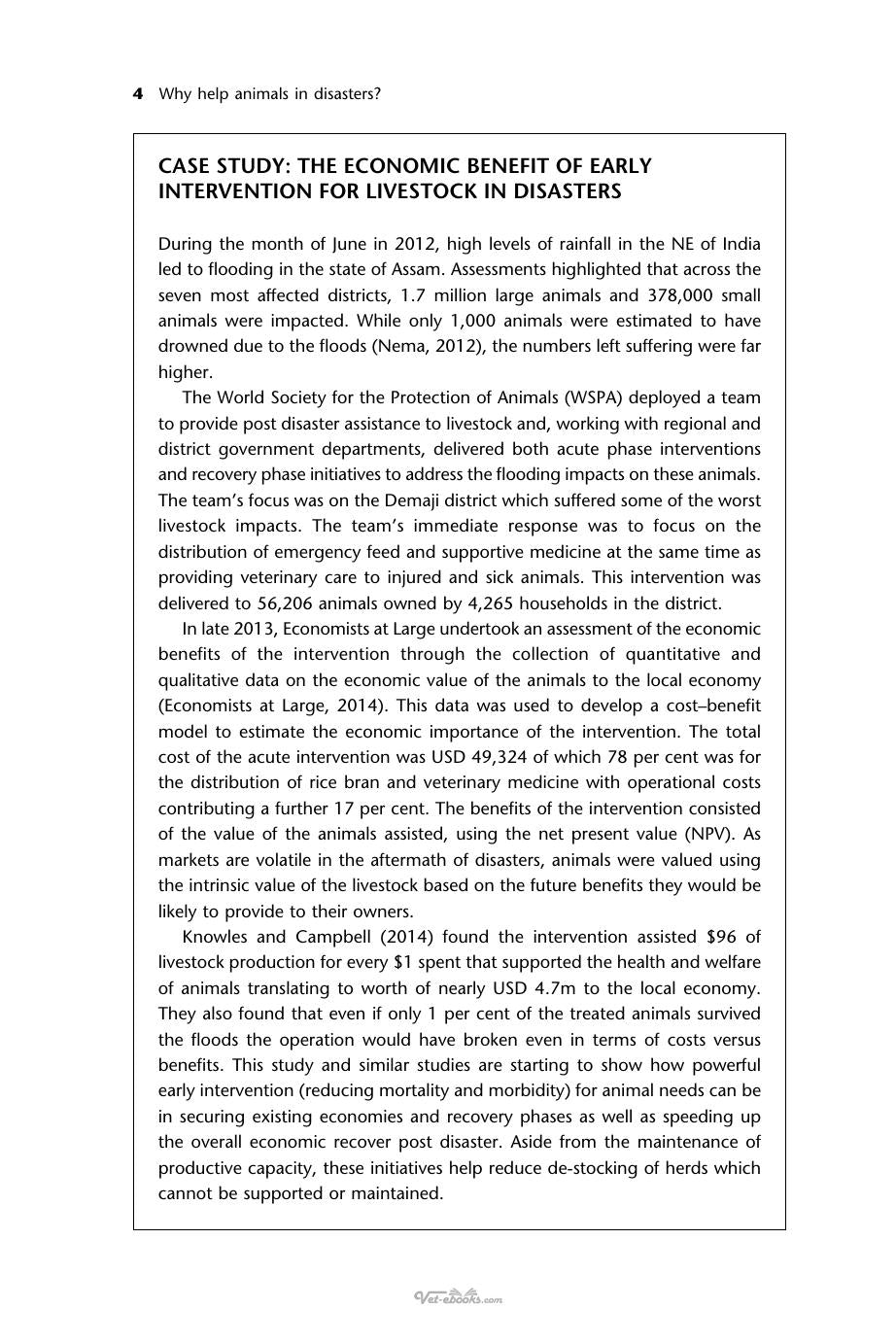 4 Why help animals in disasters?

CASE STUDY: THE ECONOMIC BENEFIT OF EARLY INTERVENTION FOR LIVESTOCK IN DISASTERS

During the month of June in 2012, high levels of rainfall in the NE of India led to flooding in the state of Assam. Assessments highlighted that across the seven most affected districts, 1.7 million large animals and 378,000 small animals were impacted. While only 1,000 animals were estimated to have drowned due to the floods (Nema, 2012), the numbers left suffering were far higher.

The World Society for the Protection of Animals (WSPA) deployed a team to provide post disaster assistance to livestock and, working with regional and district government departments, delivered both acute phase interventions and recovery phase initiatives to address the flooding impacts on these animals. The team's focus was on the Demaji district which suffered some of the worst livestock impacts. The team's immediate response was to focus on the distribution of emergency feed and supportive medicine at the same time as providing veterinary care to injured and sick animals. This intervention was delivered to 56,206 animals owned by 4,265 households in the district.

In late 2013, Economists at Large undertook an assessment of the economic benefits of the intervention through the collection of quantitative and qualitative data on the economic value of the animals to the local economy (Economists at Large, 2014). This data was used to develop a cost–benefit model to estimate the economic importance of the intervention. The total cost of the acute intervention was USD 49,324 of which 78 per cent was for the distribution of rice bran and veterinary medicine with operational costs contributing a further 17 per cent. The benefits of the intervention consisted of the value of the animals assisted, using the net present value (NPV). As markets are volatile in the aftermath of disasters, animals were valued using the intrinsic value of the livestock based on the future benefits they would be likely to provide to their owners.

Knowles and Campbell (2014) found the intervention assisted $96 of livestock production for every $1 spent that supported the health and welfare of animals translating to worth of nearly USD 4.7m to the local economy. They also found that even if only 1 per cent of the treated animals survived the floods the operation would have broken even in terms of costs versus benefits. This study and similar studies are starting to show how powerful early intervention (reducing mortality and morbidity) for animal needs can be in securing existing economies and recovery phases as well as speeding up the overall economic recover post disaster. Aside from the maintenance of productive capacity, these initiatives help reduce de-stocking of herds which cannot be supported or maintained.

Vet-eBooks.com